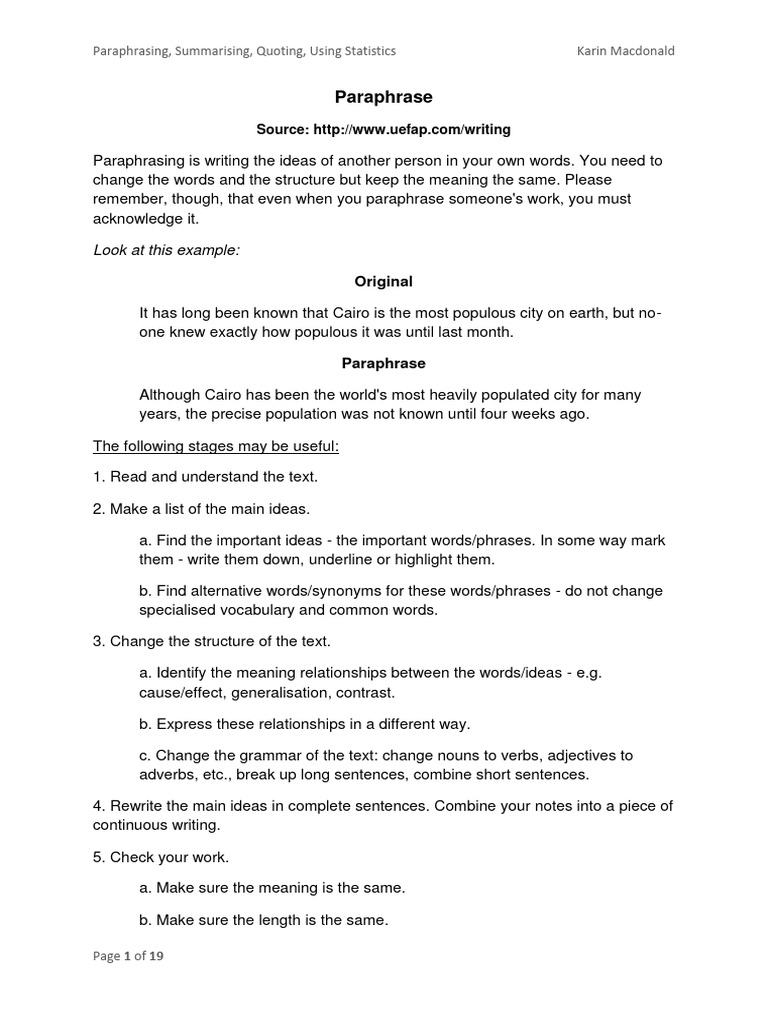 Paraphrasing, Summarising, Quoting, Using Statistics Karin Macdonald

Paraphrase

Source: http://www.uefap.com/writing

Paraphrasing is writing the ideas of another person in your own words. You need to change the words and the structure but keep the meaning the same. Please remember, though, that even when you paraphrase someone's work, you must acknowledge it.

Look at this example:

Original

It has long been known that Cairo is the most populous city on earth, but no-one knew exactly how populous it was until last month.

Paraphrase

Although Cairo has been the world's most heavily populated city for many years, the precise population was not known until four weeks ago.

The following stages may be useful:

1. Read and understand the text.

2. Make a list of the main ideas.

a. Find the important ideas - the important words/phrases. In some way mark them - write them down, underline or highlight them.

b. Find alternative words/synonyms for these words/phrases - do not change specialised vocabulary and common words.

3. Change the structure of the text.

a. Identify the meaning relationships between the words/ideas - e.g. cause/effect, generalisation, contrast.

b. Express these relationships in a different way.

c. Change the grammar of the text: change nouns to verbs, adjectives to adverbs, etc., break up long sentences, combine short sentences.

4. Rewrite the main ideas in complete sentences. Combine your notes into a piece of continuous writing.

5. Check your work.

a. Make sure the meaning is the same.

b. Make sure the length is the same.

Page 1 of 19